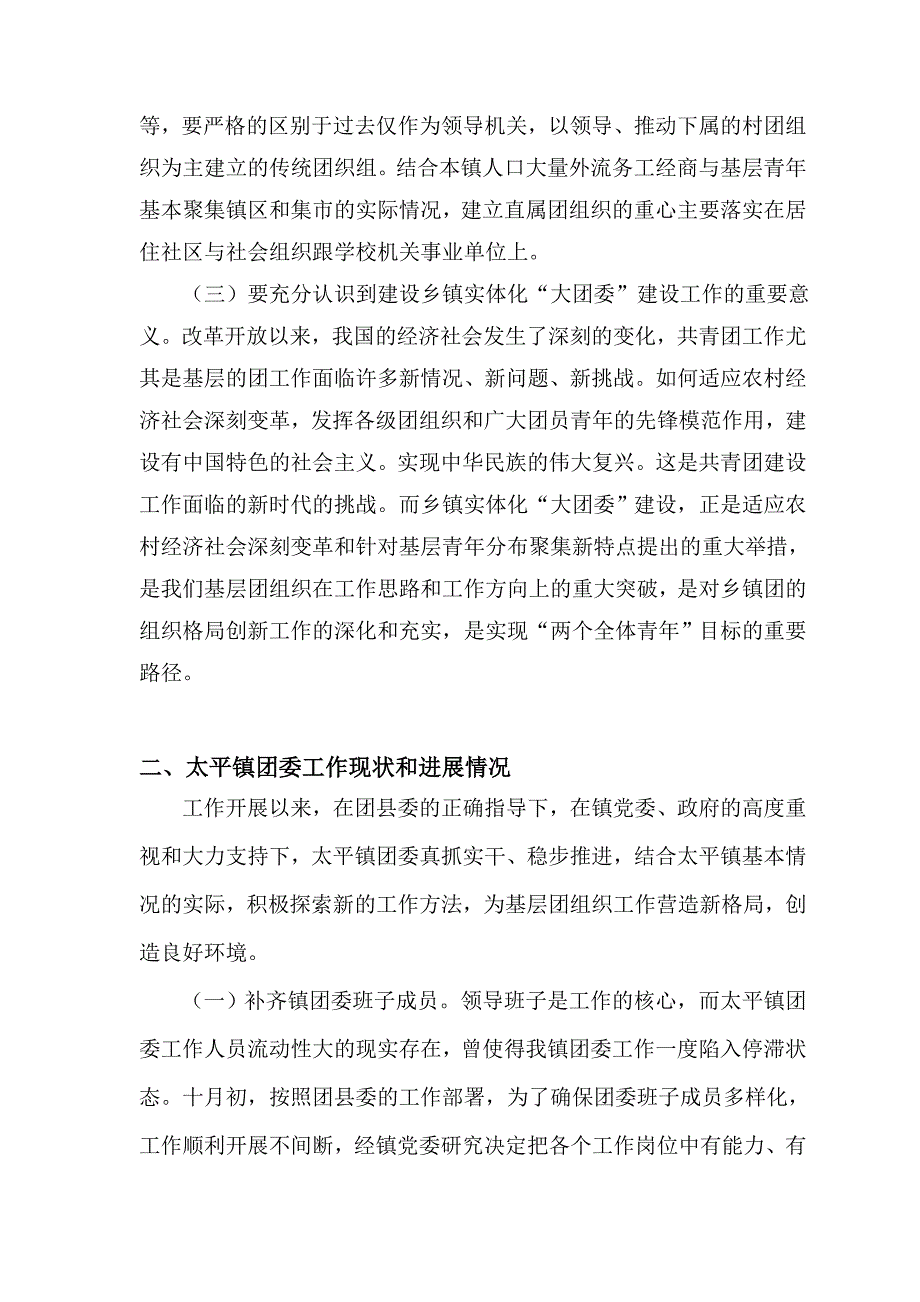 等，要严格的区别于过去仅作为领导机关，以领导、推动下属的村团组织为主建立的传统团织组。结合本镇人口大量外流务工经商与基层青年基本聚集镇区和集市的实际情况，建立直属团组织的重心主要落实在居住社区与社会组织跟学校机关事业单位上。

（三）要充分认识到建设乡镇实体化“大团委”建设工作的重要意义。改革开放以来，我国的经济社会发生了深刻的变化，共青团工作尤其是基层的团工作面临许多新情况、新问题、新挑战。如何适应农村经济社会深刻变革，发挥各级团组织和广大团员青年的先锋模范作用，建设有中国特色的社会主义。实现中华民族的伟大复兴。这是共青团建设工作面临的新时代的挑战。而乡镇实体化“大团委”建设，正是适应农村经济社会深刻变革和针对基层青年分布聚集新特点提出的重大举措，是我们基层团组织在工作思路和工作方向上的重大突破，是对乡镇团的组织格局创新工作的深化和充实，是实现“两个全体青年”目标的重要路径。

二、太平镇团委工作现状和进展情况

工作开展以来，在团县委的正确指导下，在镇党委、政府的高度重视和大力支持下，太平镇团委真抓实干、稳步推进，结合太平镇基本情况的实际，积极探索新的工作方法，为基层团组织工作营造新格局，创造良好环境。

（一）补齐镇团委班子成员。领导班子是工作的核心，而太平镇团委工作人员流动性大的现实存在，曾使得我镇团委工作一度陷入停滞状态。十月初，按照团县委的工作部署，为了确保团委班子成员多样化，工作顺利开展不间断，经镇党委研究决定把各个工作岗位中有能力、有